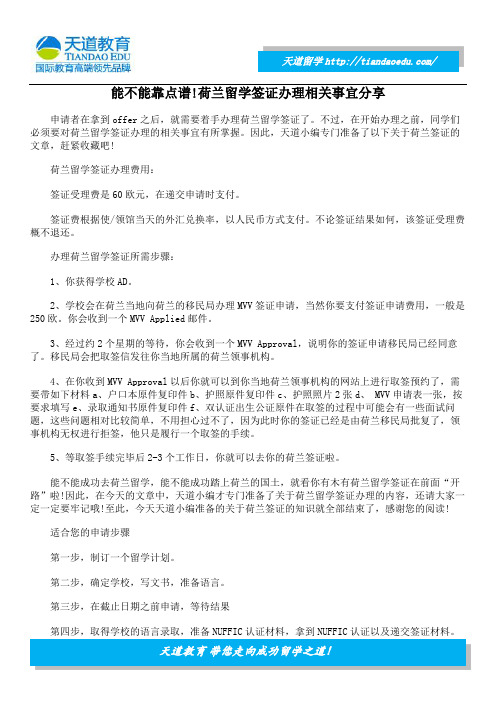 天道教育
TIANDAO EDU
国际教育高端领先品牌

天道留学 http://tiandaoedu.com/

能不能靠点谱!荷兰留学签证办理相关事宜分享

申请者在拿到 offer 之后，就需要着手办理荷兰留学签证了。不过，在开始办理之前，同学们必须要对荷兰留学签证办理的相关事宜有所掌握。因此，天道小编专门准备了以下关于荷兰签证的文章，赶紧收藏吧!

荷兰留学签证办理费用:

签证受理费是 60 欧元，在递交申请时支付。

签证费根据使/领馆当天的外汇兑换率，以人民币方式支付。不论签证结果如何，该签证受理费概不退还。

办理荷兰留学签证所需步骤:

1、你获得学校 AD。

2、学校会在荷兰当地向荷兰的移民局办理 MVV 签证申请，当然你要支付签证申请费用，一般是 250 欧。你会收到一个 MVV Applied 邮件。

3、经过约 2 个星期的等待，你会收到一个 MVV Approval，说明你的签证申请移民局已经同意了。移民局会把取签信发往你当地所属的荷兰领事机构。

4、在你收到 MVV Approval 以后你就可以到你当地荷兰领事机构的网站上进行取签预约了，需要带如下材料 a、户口本原件复印件 b、护照原件复印件 c、护照照片 2 张 d、 MVV 申请表一张，按要求填写 e、录取通知书原件复印件 f、双认证出生公证原件在取签的过程中可能会有一些面试问题，这些问题相对比较简单，不用担心过不了，因为此时你的签证已经是由荷兰移民局批复了，领事机构无权进行拒签，他只是履行一个取签的手续。

5、等取签手续完毕后 2-3 个工作日，你就可以去你的荷兰签证啦。

能不能成功去荷兰留学，能不能成功踏上荷兰的国土，就看你有木有荷兰留学签证在前面“开路”啦!因此，在今天的文章中，天道小编才专门准备了关于荷兰留学签证办理的内容，还请大家一定一定要牢记哦!至此，今天天道小编准备的关于荷兰签证的知识就全部结束了，感谢您的阅读!

适合您的申请步骤

第一步，制订一个留学计划。

第二步，确定学校，写文书，准备语言。

第三步，在截止日期之前申请，等待结果

第四步，取得学校的语言录取，准备 NUFFIC 认证材料，拿到 NUFFIC 认证以及递交签证材料。

天道教育 带您走向成功留学之道!